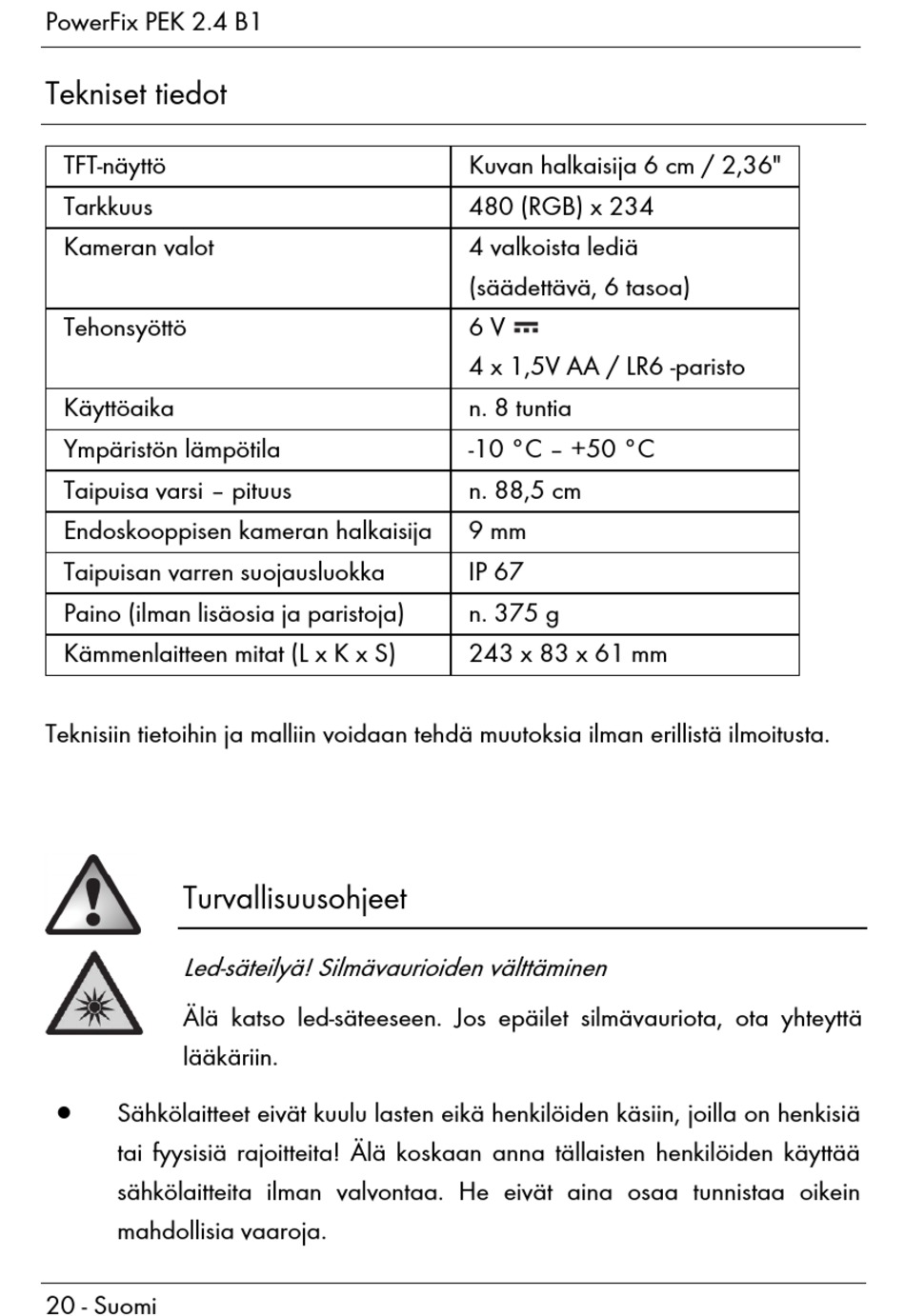 PowerFix PEK 2.4 B1

Tekniset tiedot

| TFT-näyttö | Kuvan halkaisija 6 cm / 2,36" |
|---|---|
| Tarkkuus | 480 (RGB) x 234 |
| Kameran valot | 4 valkoista lediä (säädettävä, 6 tasoa) |
| Tehonsyöttö | 6 V ⎓ 4 x 1,5V AA / LR6 -paristo |
| Käyttöaika | n. 8 tuntia |
| Ympäristön lämpötila | -10 °C – +50 °C |
| Taipuisa varsi – pituus | n. 88,5 cm |
| Endoskooppisen kameran halkaisija | 9 mm |
| Taipuisan varren suojausluokka | IP 67 |
| Paino (ilman lisäosia ja paristoja) | n. 375 g |
| Kämmenlaitteen mitat (L x K x S) | 243 x 83 x 61 mm |

Teknisiin tietoihin ja malliin voidaan tehdä muutoksia ilman erillistä ilmoitusta.

Turvallisuusohjeet

Led-säteilyä! Silmävaurioiden välttäminen

Älä katso led-säteeseen. Jos epäilet silmävauriota, ota yhteyttä lääkäriin.

● Sähkölaitteet eivät kuulu lasten eikä henkilöiden käsiin, joilla on henkisiä tai fyysisiä rajoitteita! Älä koskaan anna tällaisten henkilöiden käyttää sähkölaitteita ilman valvontaa. He eivät aina osaa tunnistaa oikein mahdollisia vaaroja.

20 - Suomi